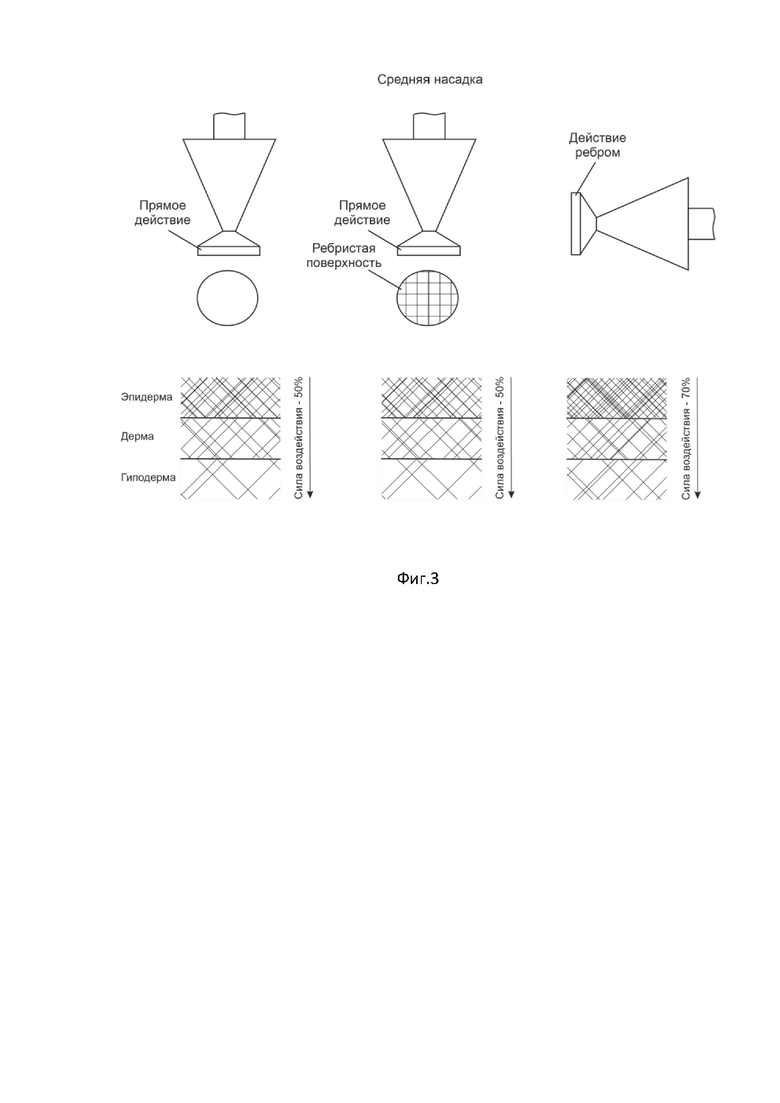 Средняя насадка

Прямое действие

Прямое действие

Ребристая поверхность

Действие ребром

Эпидерма

Дерма

Гиподерма

Сила воздействия - 50%

Сила воздействия - 50%

Сила воздействия - 70%

Фиг.3